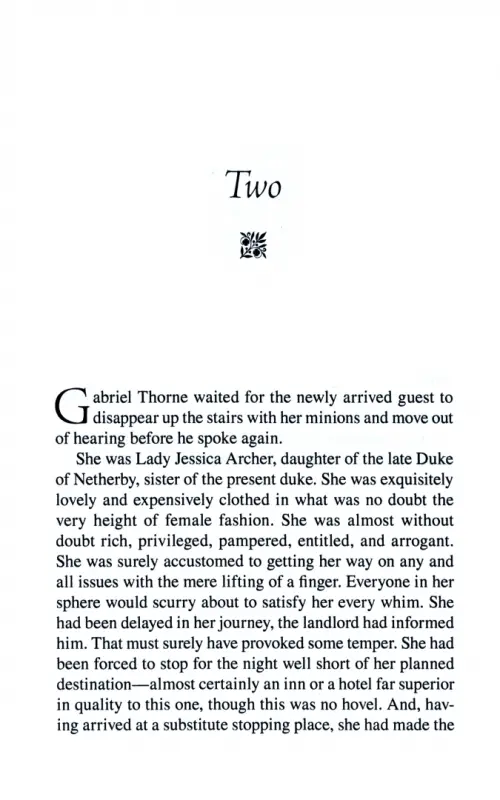 Two

Gabriel Thorne waited for the newly arrived guest to disappear up the stairs with her minions and move out of hearing before he spoke again.

She was Lady Jessica Archer, daughter of the late Duke of Netherby, sister of the present duke. She was exquisitely lovely and expensively clothed in what was no doubt the very height of female fashion. She was almost without doubt rich, privileged, pampered, entitled, and arrogant. She was surely accustomed to getting her way on any and all issues with the mere lifting of a finger. Everyone in her sphere would scurry about to satisfy her every whim. She had been delayed in her journey, the landlord had informed him. That must surely have provoked some temper. She had been forced to stop for the night well short of her planned destination—almost certainly an inn or a hotel far superior in quality to this one, though this was no hovel. And, having arrived at a substitute stopping place, she had made the